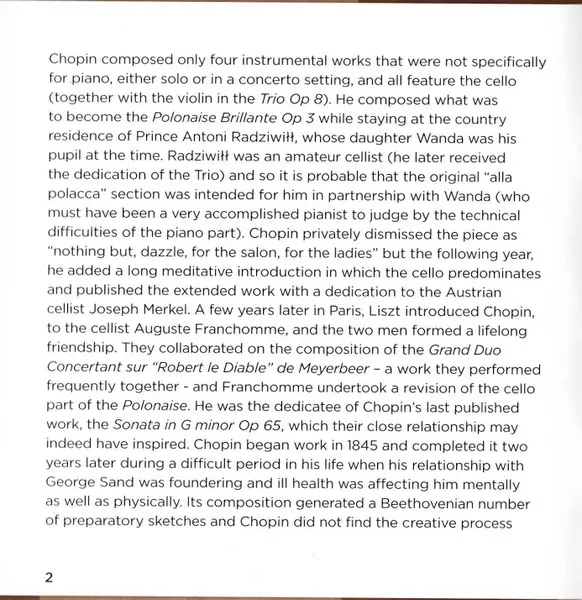 Chopin composed only four instrumental works that were not specifically for piano, either solo or in a concerto setting, and all feature the cello (together with the violin in the Trio Op 8). He composed what was to become the Polonaise Brillante Op 3 while staying at the country residence of Prince Antoni Radziwiłł, whose daughter Wanda was his pupil at the time. Radziwiłł was an amateur cellist (he later received the dedication of the Trio) and so it is probable that the original "alla polacca" section was intended for him in partnership with Wanda (who must have been a very accomplished pianist to judge by the technical difficulties of the piano part). Chopin privately dismissed the piece as "nothing but, dazzle, for the salon, for the ladies" but the following year, he added a long meditative introduction in which the cello predominates and published the extended work with a dedication to the Austrian cellist Joseph Merkel. A few years later in Paris, Liszt introduced Chopin, to the cellist Auguste Franchomme, and the two men formed a lifelong friendship. They collaborated on the composition of the Grand Duo Concertant sur "Robert le Diable" de Meyerbeer – a work they performed frequently together - and Franchomme undertook a revision of the cello part of the Polonaise. He was the dedicatee of Chopin's last published work, the Sonata in G minor Op 65, which their close relationship may indeed have inspired. Chopin began work in 1845 and completed it two years later during a difficult period in his life when his relationship with George Sand was foundering and ill health was affecting him mentally as well as physically. Its composition generated a Beethovenian number of preparatory sketches and Chopin did not find the creative process

2